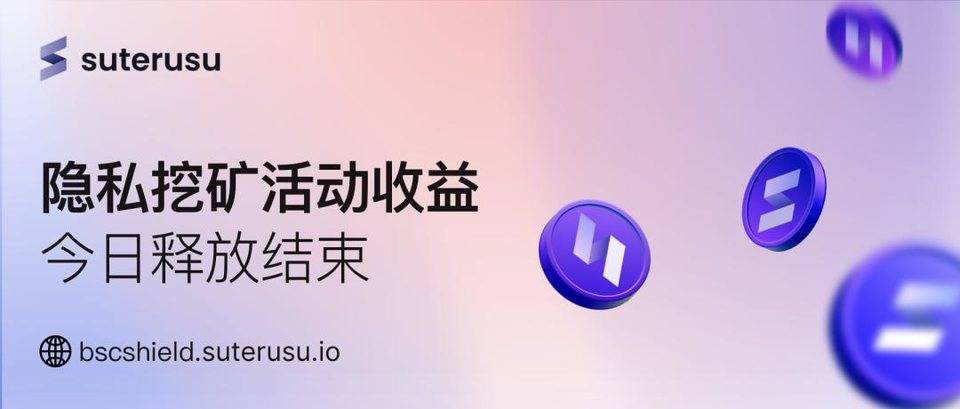 suterusu

隐私挖矿活动收益
今日释放结束

bscshield.suterusu.io